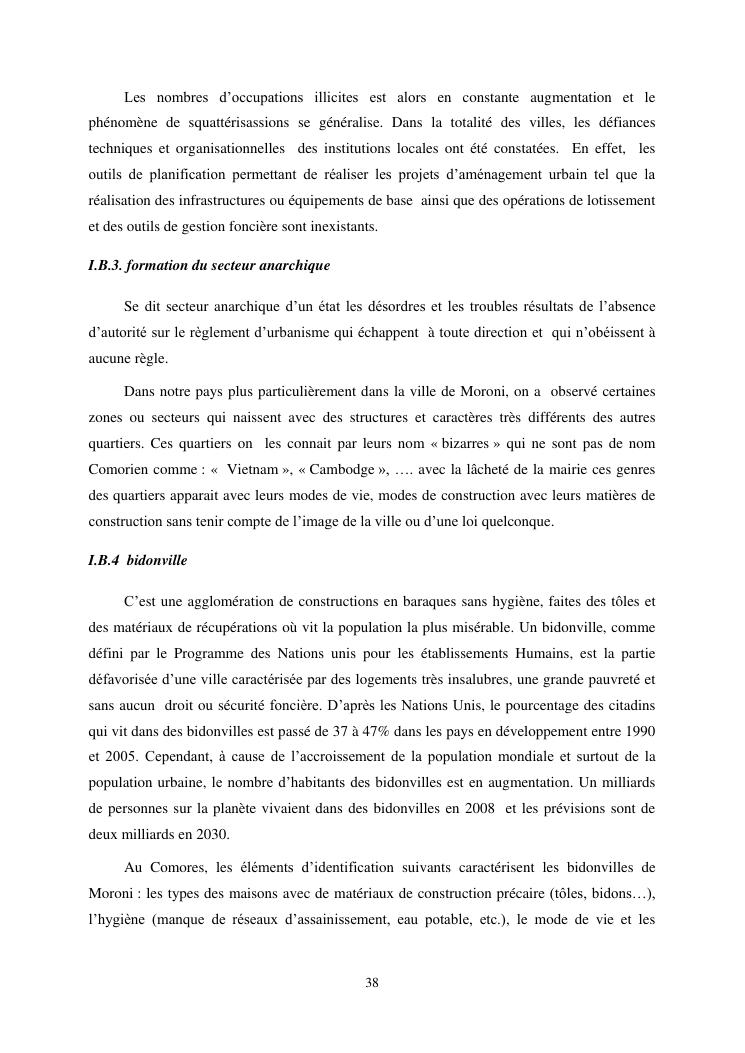 Les nombres d'occupations illicites est alors en constante augmentation et le phénomène de squattérisassions se généralise. Dans la totalité des villes, les défiances techniques et organisationnelles des institutions locales ont été constatées. En effet, les outils de planification permettant de réaliser les projets d'aménagement urbain tel que la réalisation des infrastructures ou équipements de base ainsi que des opérations de lotissement et des outils de gestion foncière sont inexistants.

I.B.3. formation du secteur anarchique

Se dit secteur anarchique d'un état les désordres et les troubles résultats de l'absence d'autorité sur le règlement d'urbanisme qui échappent à toute direction et qui n'obéissent à aucune règle.

Dans notre pays plus particulièrement dans la ville de Moroni, on a observé certaines zones ou secteurs qui naissent avec des structures et caractères très différents des autres quartiers. Ces quartiers on les connait par leurs nom « bizarres » qui ne sont pas de nom Comorien comme : « Vietnam », « Cambodge », …. avec la lâcheté de la mairie ces genres des quartiers apparait avec leurs modes de vie, modes de construction avec leurs matières de construction sans tenir compte de l'image de la ville ou d'une loi quelconque.

I.B.4 bidonville

C'est une agglomération de constructions en baraques sans hygiène, faites des tôles et des matériaux de récupérations où vit la population la plus misérable. Un bidonville, comme défini par le Programme des Nations unis pour les établissements Humains, est la partie défavorisée d'une ville caractérisée par des logements très insalubres, une grande pauvreté et sans aucun droit ou sécurité foncière. D'après les Nations Unis, le pourcentage des citadins qui vit dans des bidonvilles est passé de 37 à 47% dans les pays en développement entre 1990 et 2005. Cependant, à cause de l'accroissement de la population mondiale et surtout de la population urbaine, le nombre d'habitants des bidonvilles est en augmentation. Un milliards de personnes sur la planète vivaient dans des bidonvilles en 2008 et les prévisions sont de deux milliards en 2030.

Au Comores, les éléments d'identification suivants caractérisent les bidonvilles de Moroni : les types des maisons avec de matériaux de construction précaire (tôles, bidons…), l'hygiène (manque de réseaux d'assainissement, eau potable, etc.), le mode de vie et les

38